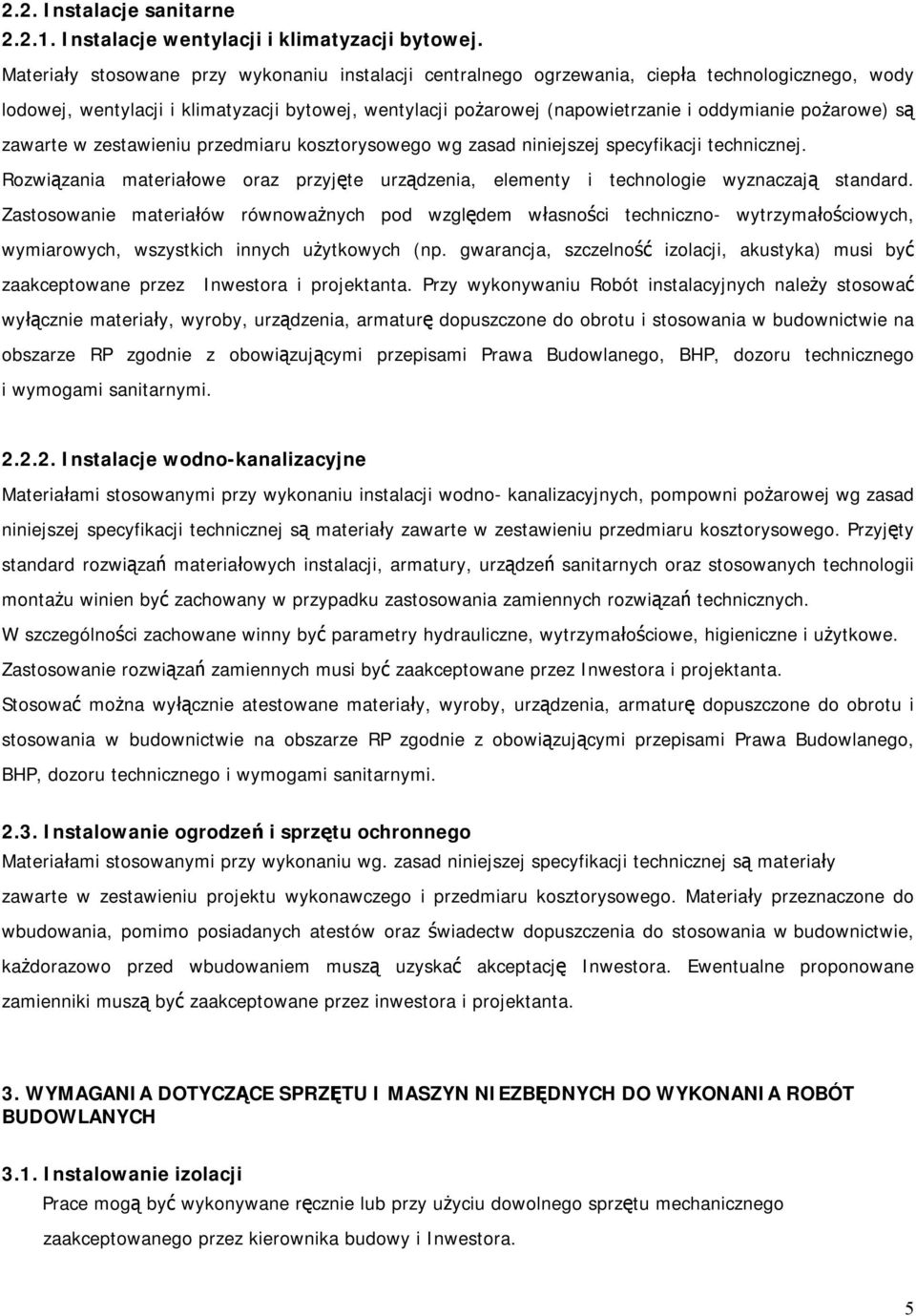 2.2. Instalacje sanitarne
2.2.1. Instalacje wentylacji i klimatyzacji bytowej.
Materiały stosowane przy wykonaniu instalacji centralnego ogrzewania, ciepła technologicznego, wody lodowej, wentylacji i klimatyzacji bytowej, wentylacji pożarowej (napowietrzanie i oddymianie pożarowe) są zawarte w zestawieniu przedmiaru kosztorysowego wg zasad niniejszej specyfikacji technicznej. Rozwiązania materiałowe oraz przyjęte urządzenia, elementy i technologie wyznaczają standard. Zastosowanie materiałów równoważnych pod względem własności techniczno- wytrzymałościowych, wymiarowych, wszystkich innych użytkowych (np. gwarancja, szczelność izolacji, akustyka) musi być zaakceptowane przez Inwestora i projektanta. Przy wykonywaniu Robót instalacyjnych należy stosować wyłącznie materiały, wyroby, urządzenia, armaturę dopuszczone do obrotu i stosowania w budownictwie na obszarze RP zgodnie z obowiązującymi przepisami Prawa Budowlanego, BHP, dozoru technicznego i wymogami sanitarnymi.

2.2.2. Instalacje wodno-kanalizacyjne
Materiałami stosowanymi przy wykonaniu instalacji wodno- kanalizacyjnych, pompowni pożarowej wg zasad niniejszej specyfikacji technicznej są materiały zawarte w zestawieniu przedmiaru kosztorysowego. Przyjęty standard rozwiązań materiałowych instalacji, armatury, urządzeń sanitarnych oraz stosowanych technologii montażu winien być zachowany w przypadku zastosowania zamiennych rozwiązań technicznych.
W szczególności zachowane winny być parametry hydrauliczne, wytrzymałościowe, higieniczne i użytkowe.
Zastosowanie rozwiązań zamiennych musi być zaakceptowane przez Inwestora i projektanta.
Stosować można wyłącznie atestowane materiały, wyroby, urządzenia, armaturę dopuszczone do obrotu i stosowania w budownictwie na obszarze RP zgodnie z obowiązującymi przepisami Prawa Budowlanego, BHP, dozoru technicznego i wymogami sanitarnymi.

2.3. Instalowanie ogrodzeń i sprzętu ochronnego
Materiałami stosowanymi przy wykonaniu wg. zasad niniejszej specyfikacji technicznej są materiały zawarte w zestawieniu projektu wykonawczego i przedmiaru kosztorysowego. Materiały przeznaczone do wbudowania, pomimo posiadanych atestów oraz świadectw dopuszczenia do stosowania w budownictwie, każdorazowo przed wbudowaniem muszą uzyskać akceptację Inwestora. Ewentualne proponowane zamienniki muszą być zaakceptowane przez inwestora i projektanta.

3. WYMAGANIA DOTYCZĄCE SPRZĘTU I MASZYN NIEZBĘDNYCH DO WYKONANIA ROBÓT BUDOWLANYCH

3.1. Instalowanie izolacji
Prace mogą być wykonywane ręcznie lub przy użyciu dowolnego sprzętu mechanicznego zaakceptowanego przez kierownika budowy i Inwestora.

5